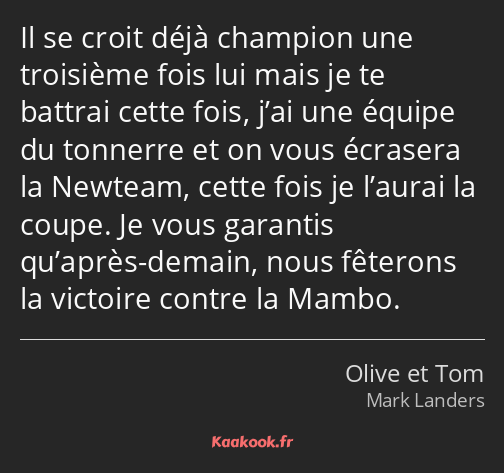 Il se croit déjà champion une troisième fois lui mais je te battrai cette fois, j’ai une équipe du tonnerre et on vous écrasera la Newteam, cette fois je l’aurai la coupe. Je vous garantis qu’après-demain, nous fêterons la victoire contre la Mambo.

Olive et Tom
Mark Landers

Kaakook.fr